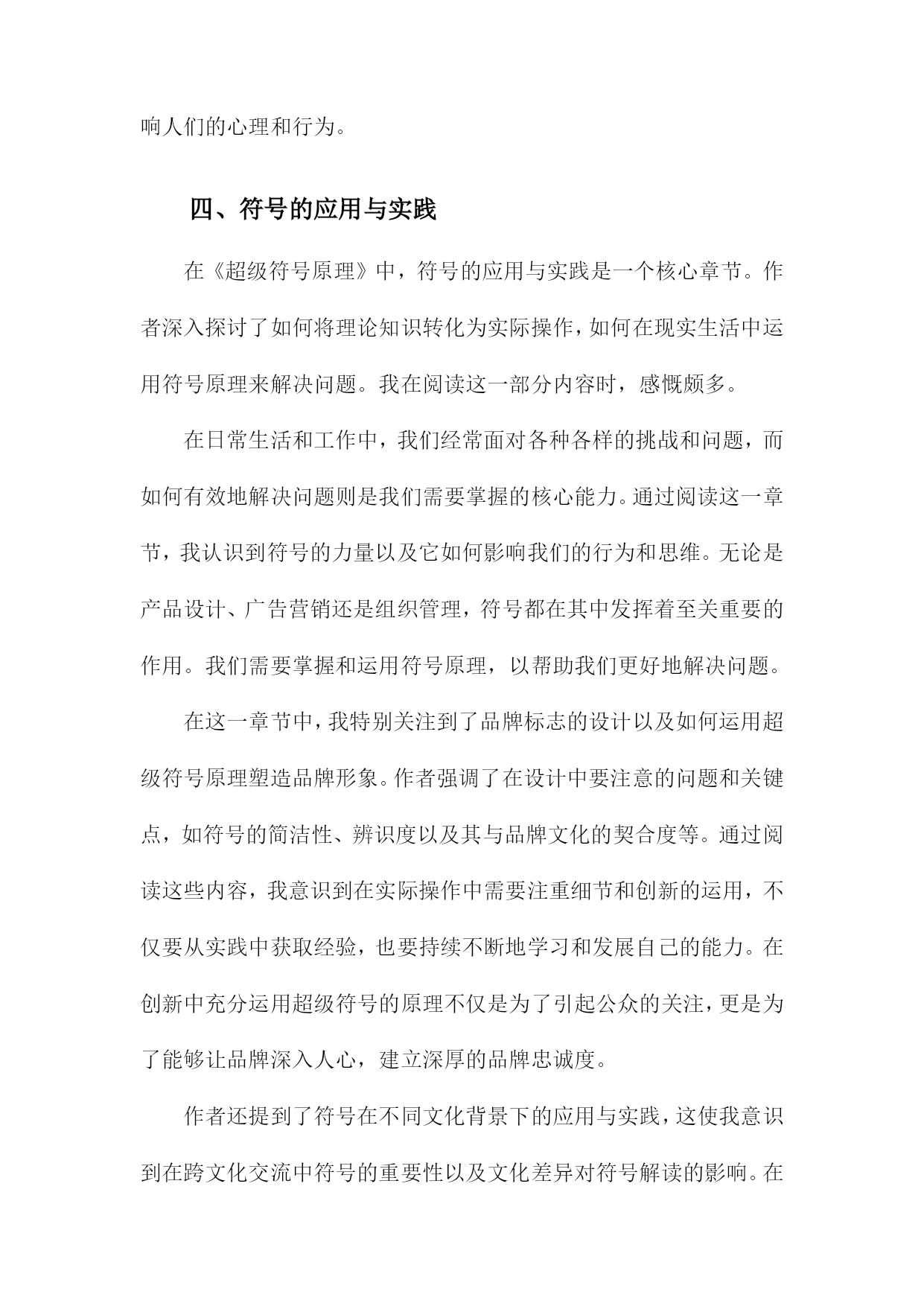 响人们的心理和行为。

四、符号的应用与实践

在《超级符号原理》中，符号的应用与实践是一个核心章节。作者深入探讨了如何将理论知识转化为实际操作，如何在现实生活中运用符号原理来解决问题。我在阅读这一部分内容时，感慨颇多。

在日常生活和工作中，我们经常面对各种各样的挑战和问题，而如何有效地解决问题则是我们需要掌握的核心能力。通过阅读这一章节，我认识到符号的力量以及它如何影响我们的行为和思维。无论是产品设计、广告营销还是组织管理，符号都在其中发挥着至关重要的作用。我们需要掌握和运用符号原理，以帮助我们更好地解决问题。

在这一章节中，我特别关注到了品牌标志的设计以及如何运用超级符号原理塑造品牌形象。作者强调了在设计中要注意的问题和关键点，如符号的简洁性、辨识度以及其与品牌文化的契合度等。通过阅读这些内容，我意识到在实际操作中需要注重细节和创新的运用，不仅要从实践中获取经验，也要持续不断地学习和发展自己的能力。在创新中充分运用超级符号的原理不仅是为了引起公众的关注，更是为了能够让品牌深入人心，建立深厚的品牌忠诚度。

作者还提到了符号在不同文化背景下的应用与实践，这使我意识到在跨文化交流中符号的重要性以及文化差异对符号解读的影响。在